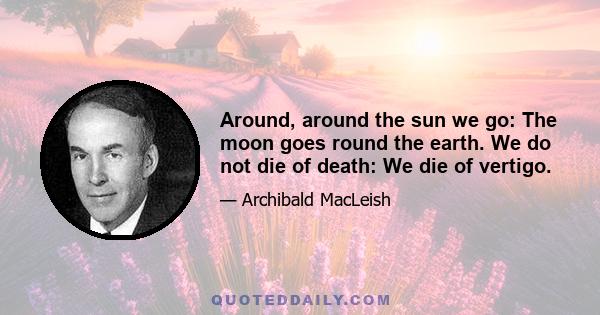 Around, around the sun we go: The moon goes round the earth. We do not die of death: We die of vertigo.

— Archibald MacLeish

QUOTEDDAILY.COM